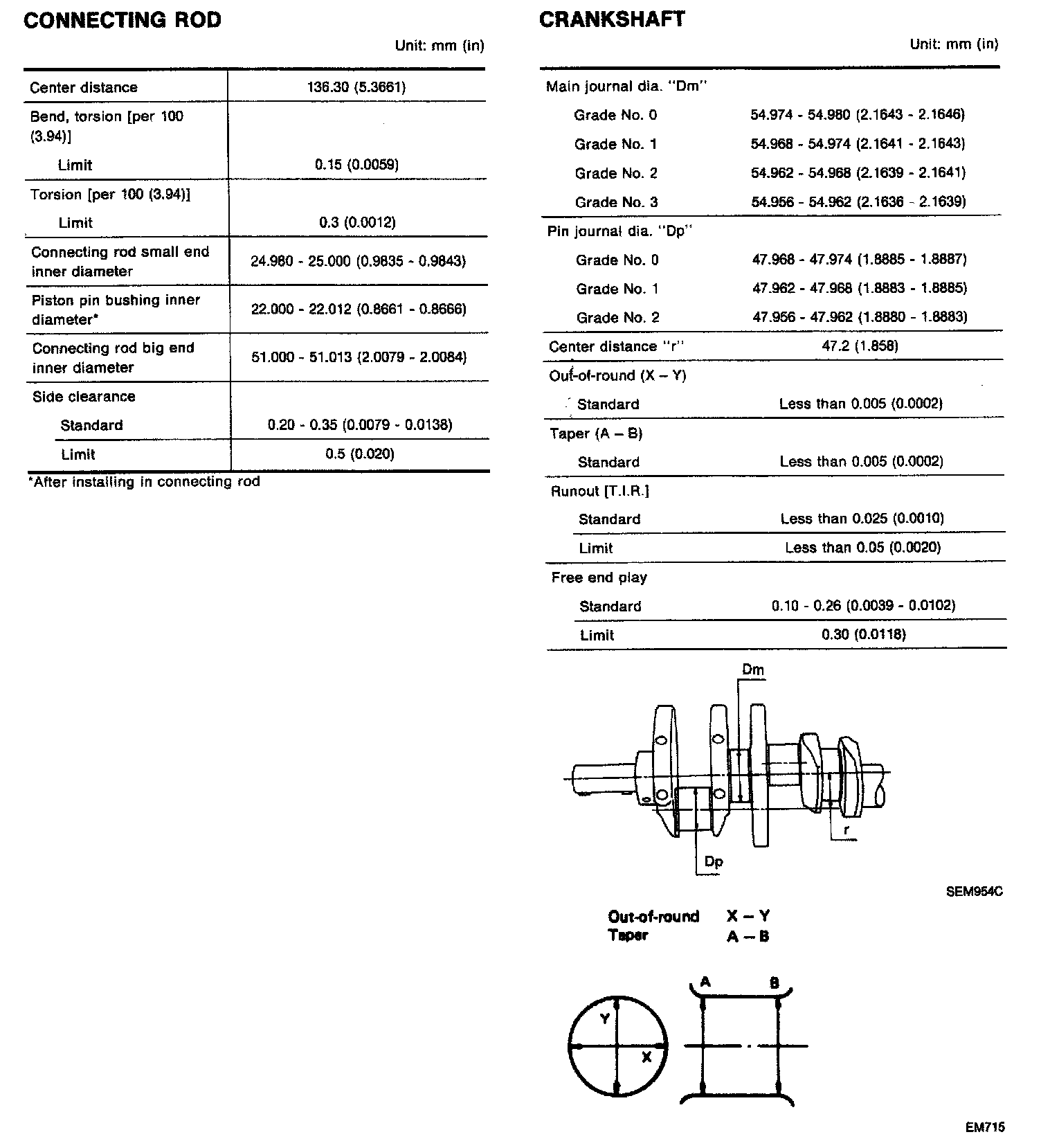 CONNECTING ROD

Unit: mm (in)

| | |
|---|---|
| Center distance | 136.30 (5.3661) |
| Bend, torsion [per 100 (3.94)] | |
| Limit | 0.15 (0.0059) |
| Torsion [per 100 (3.94)] | |
| Limit | 0.3 (0.0012) |
| Connecting rod small end inner diameter | 24.980 - 25.000 (0.9835 - 0.9843) |
| Piston pin bushing inner diameter* | 22.000 - 22.012 (0.8661 - 0.8666) |
| Connecting rod big end inner diameter | 51.000 - 51.013 (2.0079 - 2.0084) |
| Side clearance | |
| Standard | 0.20 - 0.35 (0.0079 - 0.0138) |
| Limit | 0.5 (0.020) |

*After installing in connecting rod

CRANKSHAFT

Unit: mm (in)

| | |
|---|---|
| Main journal dia. "Dm" | |
| Grade No. 0 | 54.974 - 54.980 (2.1643 - 2.1646) |
| Grade No. 1 | 54.968 - 54.974 (2.1641 - 2.1643) |
| Grade No. 2 | 54.962 - 54.968 (2.1639 - 2.1641) |
| Grade No. 3 | 54.956 - 54.962 (2.1636 - 2.1639) |
| Pin journal dia. "Dp" | |
| Grade No. 0 | 47.968 - 47.974 (1.8885 - 1.8887) |
| Grade No. 1 | 47.962 - 47.968 (1.8883 - 1.8885) |
| Grade No. 2 | 47.956 - 47.962 (1.8880 - 1.8883) |
| Center distance "r" | 47.2 (1.858) |
| Out-of-round (X – Y) | |
| Standard | Less than 0.005 (0.0002) |
| Taper (A – B) | |
| Standard | Less than 0.005 (0.0002) |
| Runout [T.I.R.] | |
| Standard | Less than 0.025 (0.0010) |
| Limit | Less than 0.05 (0.0020) |
| Free end play | |
| Standard | 0.10 - 0.26 (0.0039 - 0.0102) |
| Limit | 0.30 (0.0118) |

Dm

r

Dp

SEM954C

Out-of-round X – Y
Taper A – B

A B

Y

X

EM715